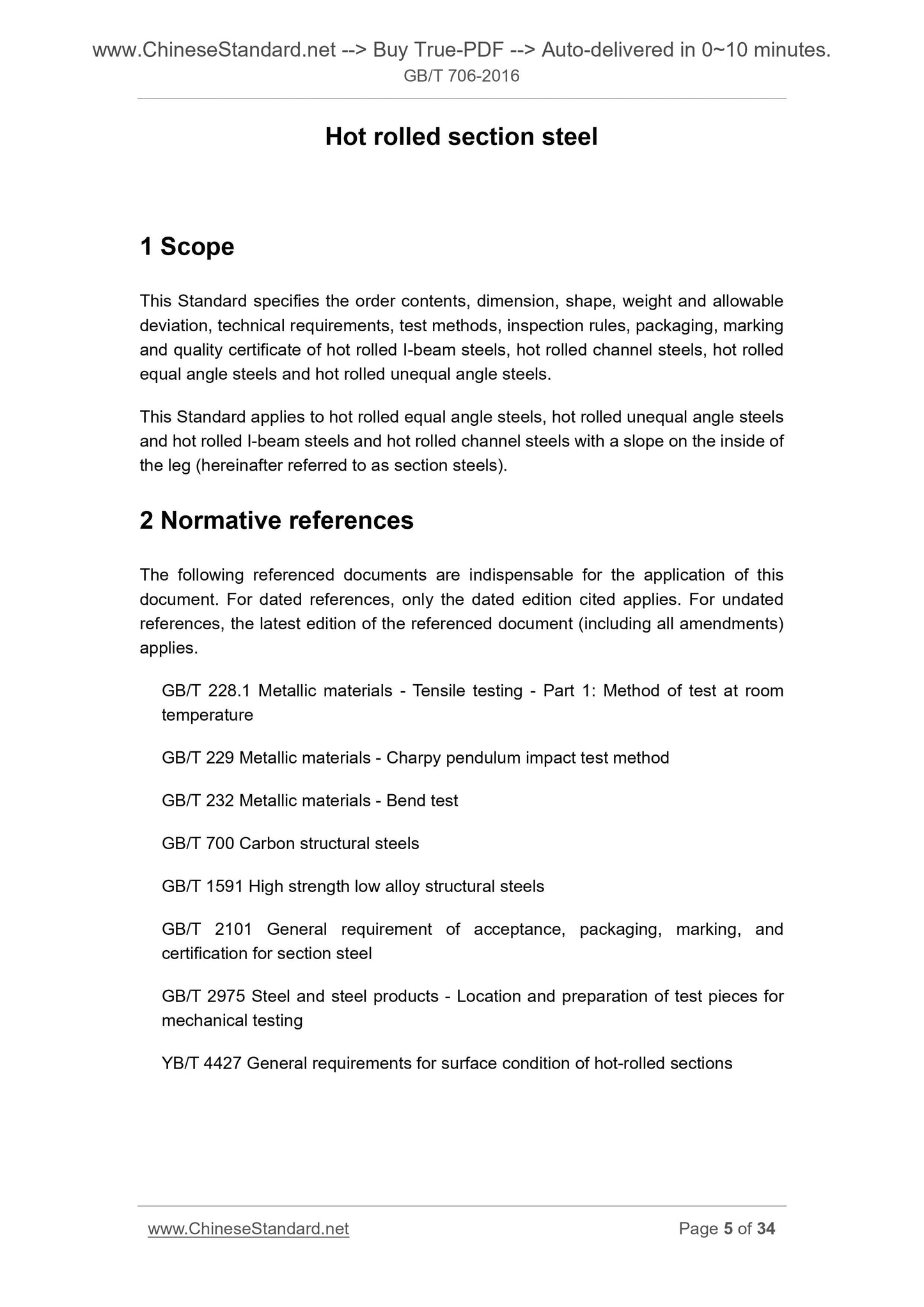 www.ChineseStandard.net --> Buy True-PDF --> Auto-delivered in 0~10 minutes.
GB/T 706-2016

Hot rolled section steel

1 Scope

This Standard specifies the order contents, dimension, shape, weight and allowable deviation, technical requirements, test methods, inspection rules, packaging, marking and quality certificate of hot rolled I-beam steels, hot rolled channel steels, hot rolled equal angle steels and hot rolled unequal angle steels.

This Standard applies to hot rolled equal angle steels, hot rolled unequal angle steels and hot rolled I-beam steels and hot rolled channel steels with a slope on the inside of the leg (hereinafter referred to as section steels).

2 Normative references

The following referenced documents are indispensable for the application of this document. For dated references, only the dated edition cited applies. For undated references, the latest edition of the referenced document (including all amendments) applies.

GB/T 228.1 Metallic materials - Tensile testing - Part 1: Method of test at room temperature

GB/T 229 Metallic materials - Charpy pendulum impact test method

GB/T 232 Metallic materials - Bend test

GB/T 700 Carbon structural steels

GB/T 1591 High strength low alloy structural steels

GB/T 2101 General requirement of acceptance, packaging, marking, and certification for section steel

GB/T 2975 Steel and steel products - Location and preparation of test pieces for mechanical testing

YB/T 4427 General requirements for surface condition of hot-rolled sections

www.ChineseStandard.net Page 5 of 34